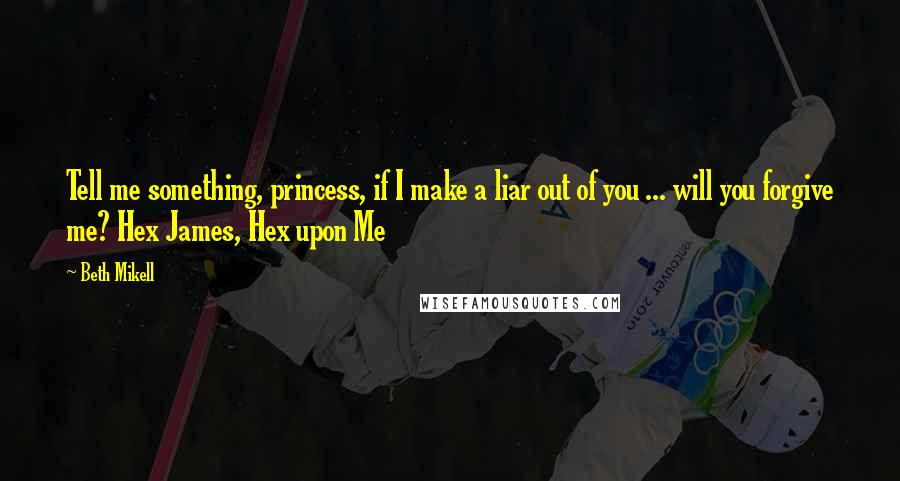 Tell me something, princess, if I make a liar out of you ... will you forgive me? Hex James, Hex upon Me

~ Beth Mikell

WISEFAMOUSQUOTES.COM

vancouver 2010